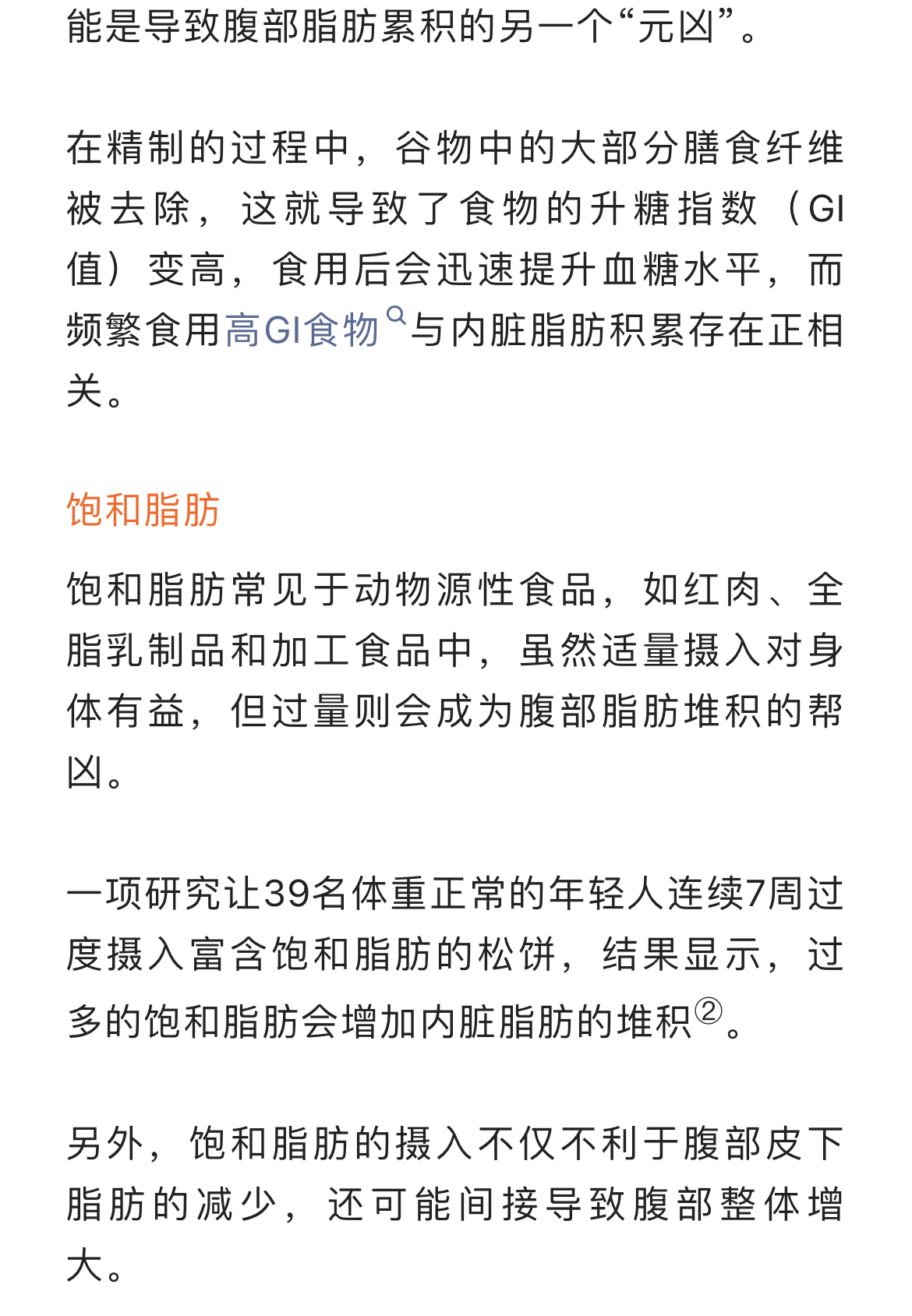 能是导致腹部脂肪累积的另一个“元凶”。

在精制的过程中，谷物中的大部分膳食纤维被去除，这就导致了食物的升糖指数（GI值）变高，食用后会迅速提升血糖水平，而频繁食用高GI食物与内脏脂肪积累存在正相关。

饱和脂肪

饱和脂肪常见于动物源性食品，如红肉、全脂乳制品和加工食品中，虽然适量摄入对身体有益，但过量则会成为腹部脂肪堆积的帮凶。

一项研究让39名体重正常的年轻人连续7周过度摄入富含饱和脂肪的松饼，结果显示，过多的饱和脂肪会增加内脏脂肪的堆积②。

另外，饱和脂肪的摄入不仅不利于腹部皮下脂肪的减少，还可能间接导致腹部整体增大。